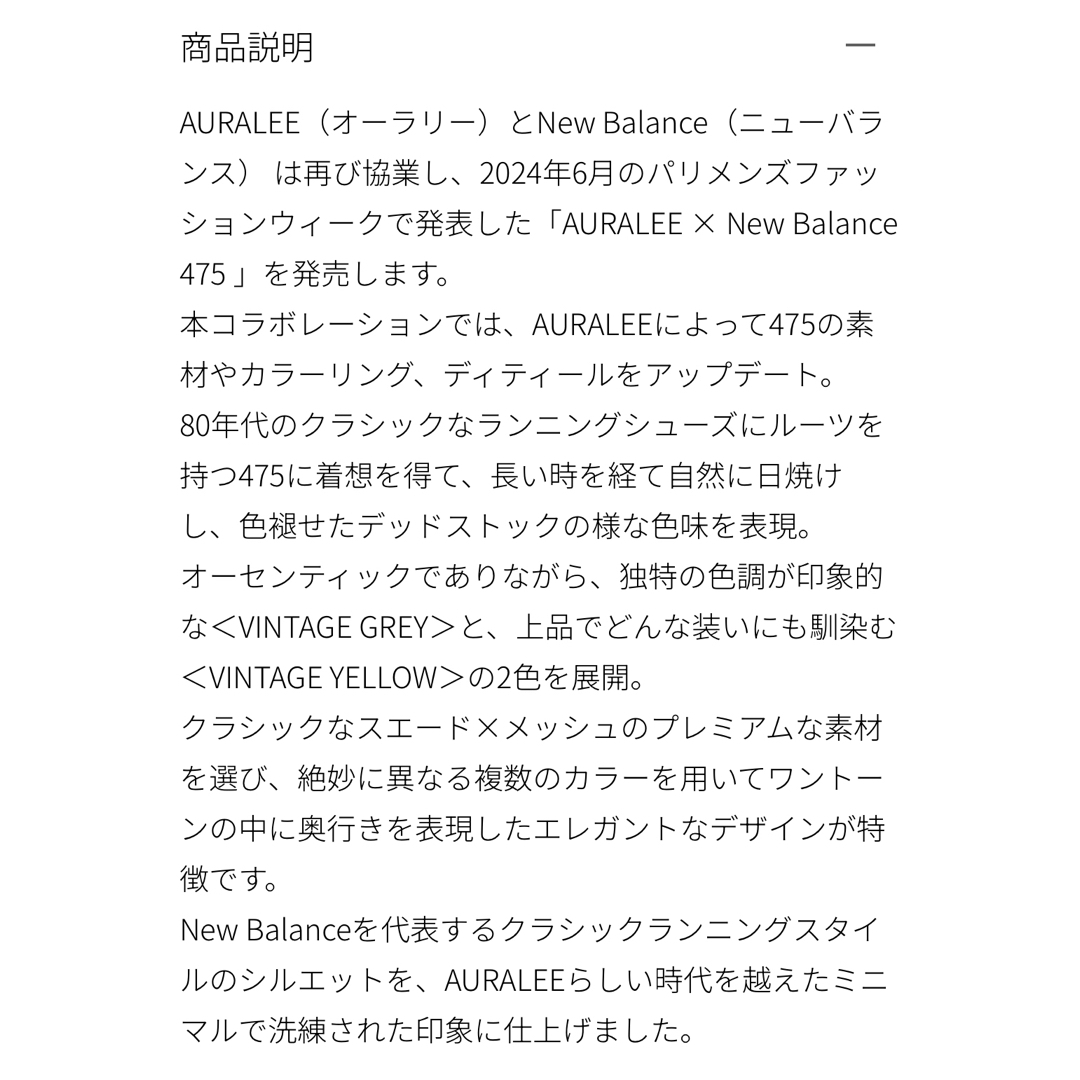 商品説明

—

AURALEE（オーラリー）とNew Balance（ニューバランス） は再び協業し、2024年6月のパリメンズファッションウィークで発表した「AURALEE × New Balance 475 」を発売します。
本コラボレーションでは、AURALEEによって475の素材やカラーリング、ディティールをアップデート。
80年代のクラシックなランニングシューズにルーツを持つ475に着想を得て、長い時を経て自然に日焼けし、色褪せたデッドストックの様な色味を表現。
オーセンティックでありながら、独特の色調が印象的な＜VINTAGE GREY＞と、上品でどんな装いにも馴染む＜VINTAGE YELLOW＞の2色を展開。
クラシックなスエード×メッシュのプレミアムな素材を選び、絶妙に異なる複数のカラーを用いてワントーンの中に奥行きを表現したエレガントなデザインが特徴です。
New Balanceを代表するクラシックランニングスタイルのシルエットを、AURALEEらしい時代を越えたミニマルで洗練された印象に仕上げました。